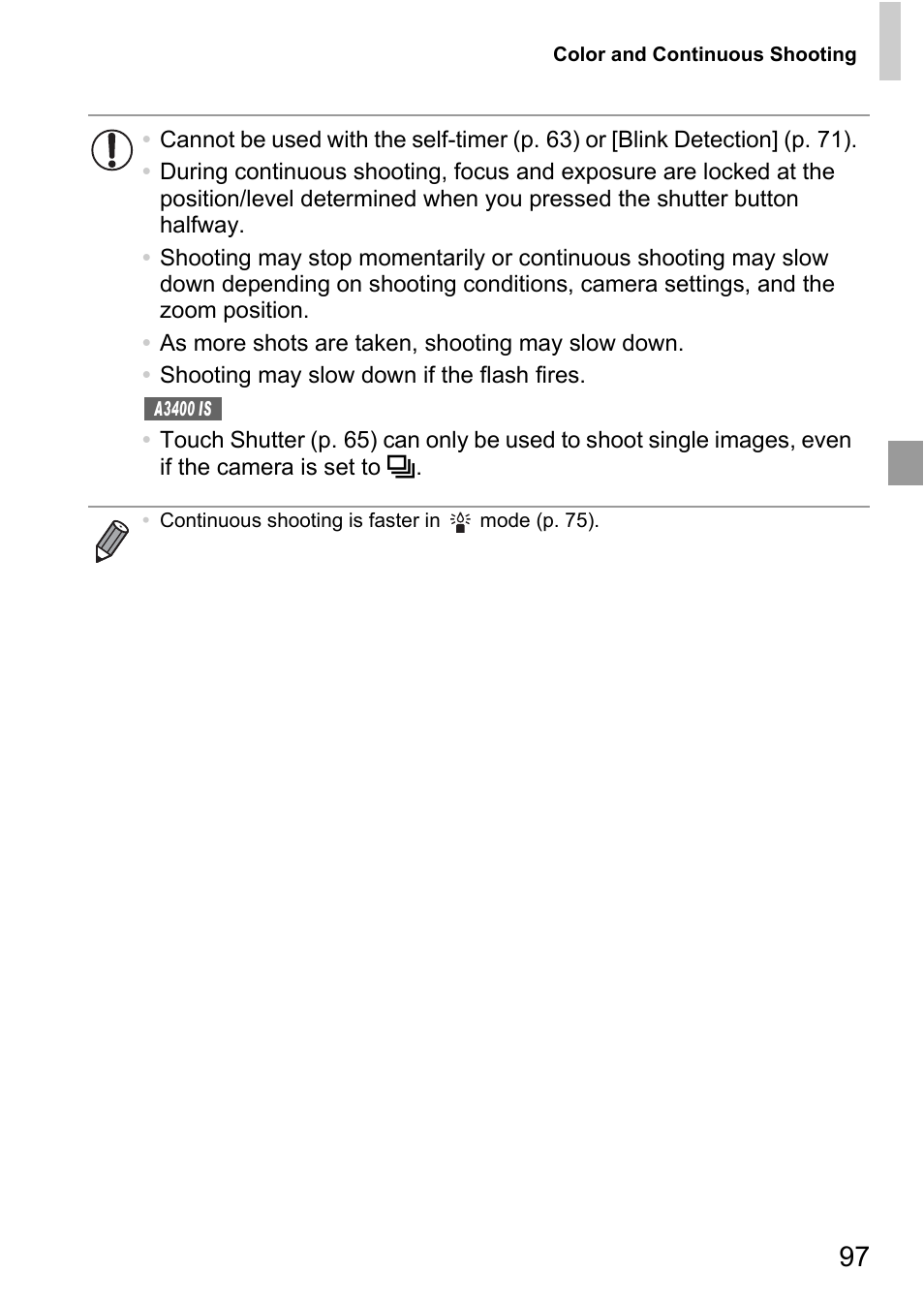 Color and Continuous Shooting

• Cannot be used with the self-timer (p. 63) or [Blink Detection] (p. 71).
• During continuous shooting, focus and exposure are locked at the position/level determined when you pressed the shutter button halfway.
• Shooting may stop momentarily or continuous shooting may slow down depending on shooting conditions, camera settings, and the zoom position.
• As more shots are taken, shooting may slow down.
• Shooting may slow down if the flash fires.

A3400 IS

• Touch Shutter (p. 65) can only be used to shoot single images, even if the camera is set to .

• Continuous shooting is faster in mode (p. 75).

97